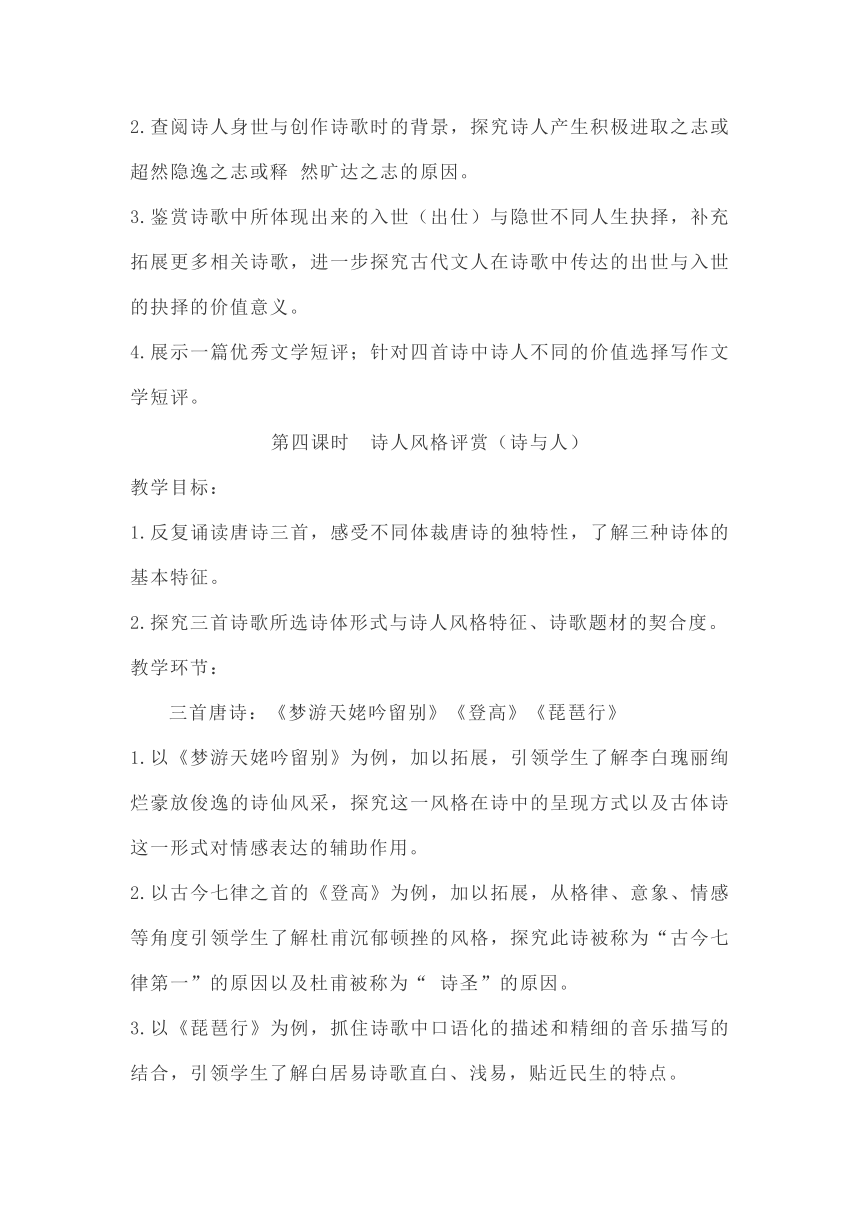 2.查阅诗人身世与创作诗歌时的背景，探究诗人产生积极进取之志或超然隐逸之志或释 然旷达之志的原因。

3.鉴赏诗歌中所体现出来的入世（出仕）与隐世不同人生抉择，补充拓展更多相关诗歌，进一步探究古代文人在诗歌中传达的出世与入世的抉择的价值意义。

4.展示一篇优秀文学短评；针对四首诗中诗人不同的价值选择写作文学短评。

第四课时 诗人风格评赏（诗与人）

教学目标：

1.反复诵读唐诗三首，感受不同体裁唐诗的独特性，了解三种诗体的基本特征。

2.探究三首诗歌所选诗体形式与诗人风格特征、诗歌题材的契合度。

教学环节：

三首唐诗：《梦游天姥吟留别》《登高》《琵琶行》

1.以《梦游天姥吟留别》为例，加以拓展，引领学生了解李白瑰丽绚烂豪放俊逸的诗仙风采，探究这一风格在诗中的呈现方式以及古体诗这一形式对情感表达的辅助作用。

2.以古今七律之首的《登高》为例，加以拓展，从格律、意象、情感等角度引领学生了解杜甫沉郁顿挫的风格，探究此诗被称为“古今七律第一”的原因以及杜甫被称为“ 诗圣”的原因。

3.以《琵琶行》为例，抓住诗歌中口语化的描述和精细的音乐描写的结合，引领学生了解白居易诗歌直白、浅易，贴近民生的特点。